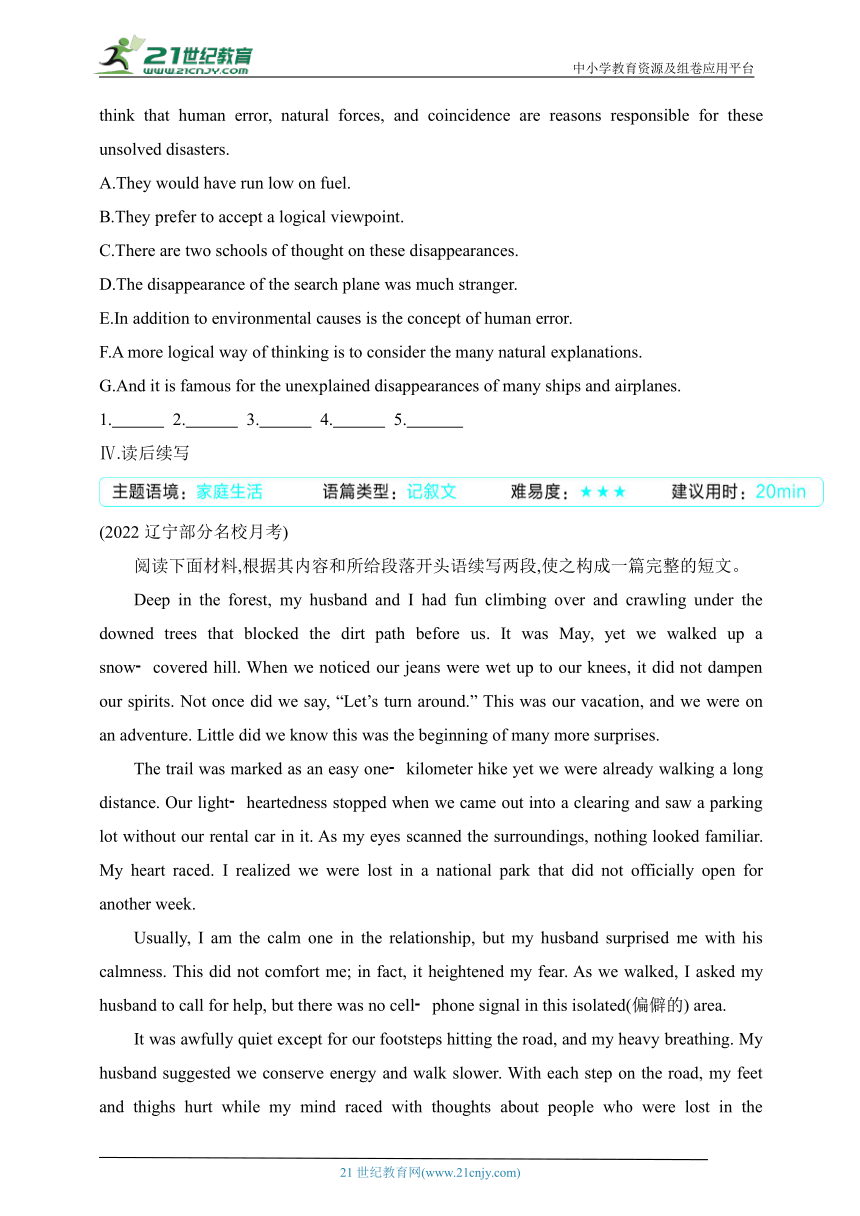 21世纪教育
www.21cnjy.com
中小学教育资源及组卷应用平台

think that human error, natural forces, and coincidence are reasons responsible for these unsolved disasters.

A.They would have run low on fuel.

B.They prefer to accept a logical viewpoint.

C.There are two schools of thought on these disappearances.

D.The disappearance of the search plane was much stranger.

E.In addition to environmental causes is the concept of human error.

F.A more logical way of thinking is to consider the many natural explanations.

G.And it is famous for the unexplained disappearances of many ships and airplanes.

1.______ 2.______ 3.______ 4.______ 5.______

Ⅳ.读后续写

主题语境：家庭生活 语篇类型：记叙文 难易度：★★★ 建议用时：20min

(2022 辽宁部分名校月考)

阅读下面材料,根据其内容和所给段落开头语续写两段,使之构成一篇完整的短文。

Deep in the forest, my husband and I had fun climbing over and crawling under the downed trees that blocked the dirt path before us. It was May, yet we walked up a snow- covered hill. When we noticed our jeans were wet up to our knees, it did not dampen our spirits. Not once did we say, “Let’s turn around.” This was our vacation, and we were on an adventure. Little did we know this was the beginning of many more surprises.

The trail was marked as an easy one- kilometer hike yet we were already walking a long distance. Our light- heartedness stopped when we came out into a clearing and saw a parking lot without our rental car in it. As my eyes scanned the surroundings, nothing looked familiar. My heart raced. I realized we were lost in a national park that did not officially open for another week.

Usually, I am the calm one in the relationship, but my husband surprised me with his calmness. This did not comfort me; in fact, it heightened my fear. As we walked, I asked my husband to call for help, but there was no cell- phone signal in this isolated(偏僻的) area.

It was awfully quiet except for our footsteps hitting the road, and my heavy breathing. My husband suggested we conserve energy and walk slower. With each step on the road, my feet and thighs hurt while my mind raced with thoughts about people who were lost in the

21 世纪教育网(www.21cnjy.com)